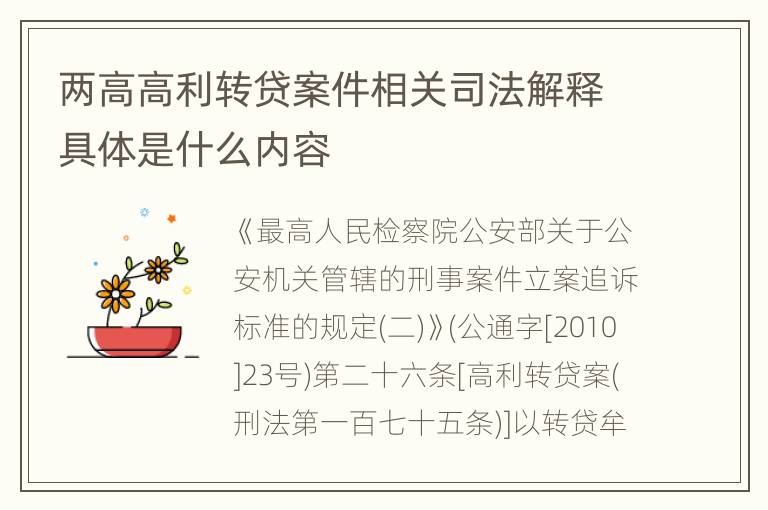 两高高利转贷案件相关司法解释具体是什么内容

《最高人民检察院公安部关于公安机关管辖的刑事案件立案追诉标准的规定(二)》(公通字[2010]23号)第二十六条[高利转贷案(刑法第一百七十五条)]以转贷牟